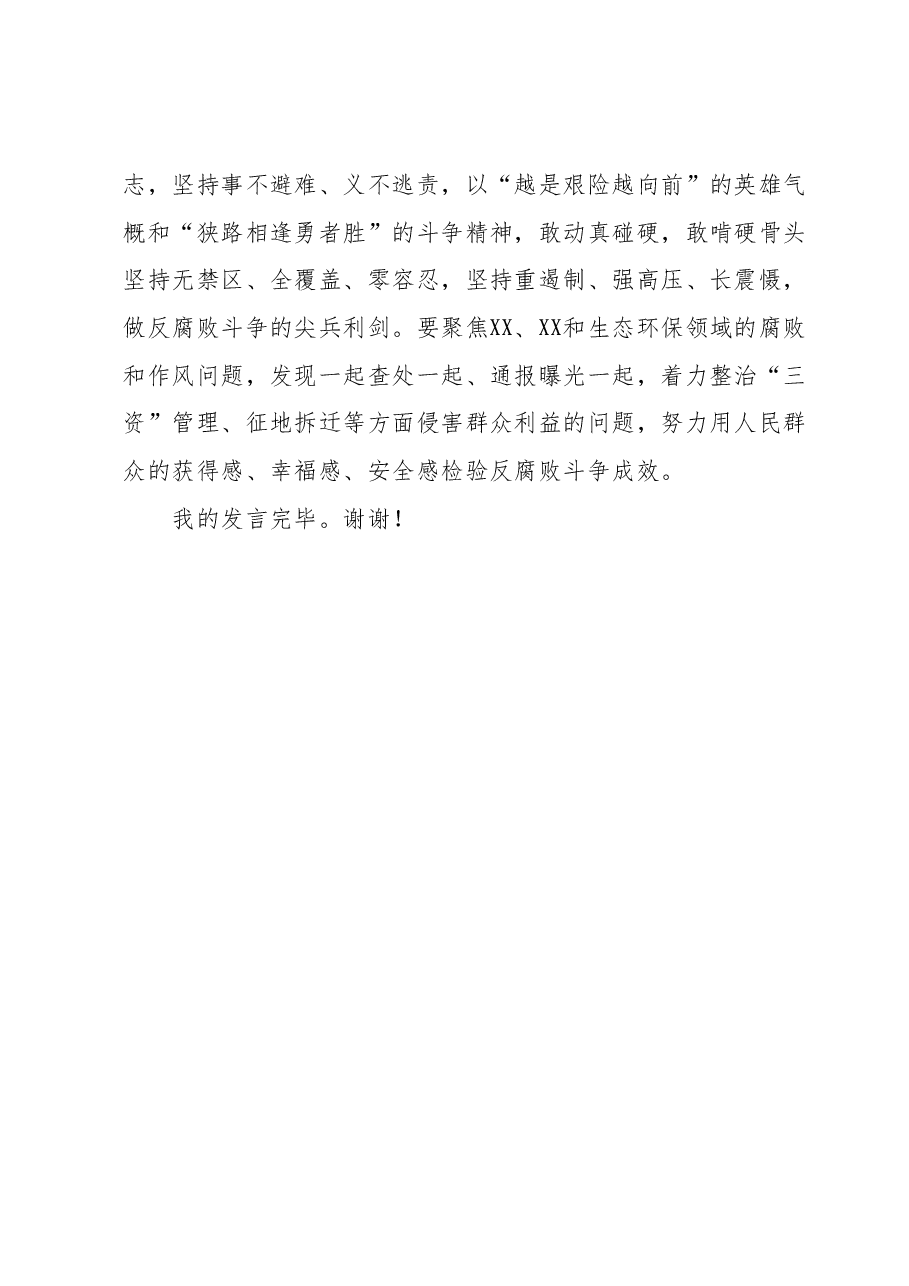 志，坚持事不避难、义不逃责，以“越是艰险越向前”的英雄气概和“狭路相逢勇者胜”的斗争精神，敢动真碰硬，敢啃硬骨头坚持无禁区、全覆盖、零容忍，坚持重遏制、强高压、长震慑，做反腐败斗争的尖兵利剑。要聚焦XX、XX和生态环保领域的腐败和作风问题，发现一起查处一起、通报曝光一起，着力整治“三资”管理、征地拆迁等方面侵害群众利益的问题，努力用人民群众的获得感、幸福感、安全感检验反腐败斗争成效。

我的发言完毕。谢谢！